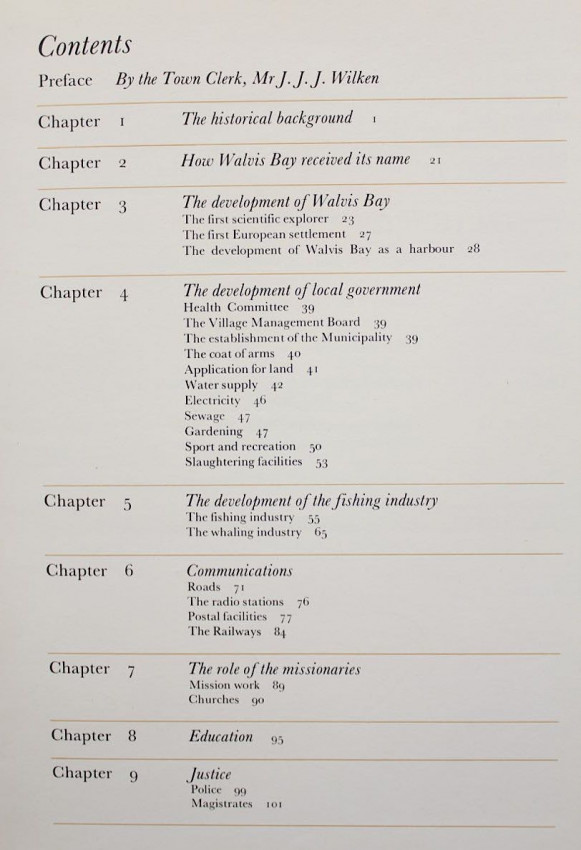 Contents

Preface By the Town Clerk, Mr J. J. J. Wilken

Chapter 1 The historical background 1

Chapter 2 How Walvis Bay received its name 21

Chapter 3 The development of Walvis Bay
The first scientific explorer 23
The first European settlement 27
The development of Walvis Bay as a harbour 28

Chapter 4 The development of local government
Health Committee 39
The Village Management Board 39
The establishment of the Municipality 39
The coat of arms 40
Application for land 41
Water supply 42
Electricity 46
Sewage 47
Gardening 47
Sport and recreation 50
Slaughtering facilities 53

Chapter 5 The development of the fishing industry
The fishing industry 55
The whaling industry 65

Chapter 6 Communications
Roads 71
The radio stations 76
Postal facilities 77
The Railways 84

Chapter 7 The role of the missionaries
Mission work 89
Churches 90

Chapter 8 Education 95

Chapter 9 Justice
Police 99
Magistrates 101